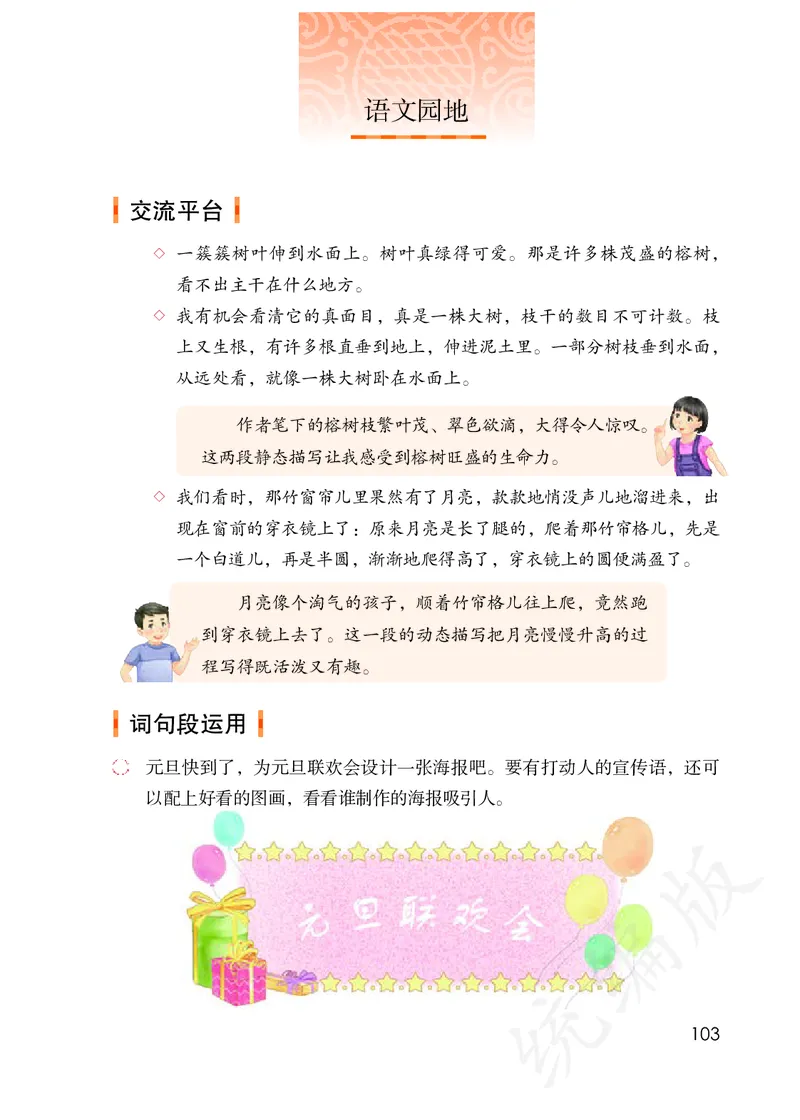 语文园地

交流平台

◇ 一簇簇树叶伸到水面上。树叶真绿得可爱。那是许多株茂盛的榕树，看不出主干在什么地方。

◇ 我有机会看清它的真面目，真是一株大树，枝干的数目不可计数。枝上又生根，有许多根直垂到地上，伸进泥土里。一部分树枝垂到水面，从远处看，就像一株大树卧在水面上。

作者笔下的榕树枝繁叶茂、翠色欲滴，大得令人惊叹。这两段静态描写让我感受到榕树旺盛的生命力。

◇ 我们看时，那竹窗帘儿里果然有了月亮，款款地悄没声儿地溜进来，出现在窗前的穿衣镜上了：原来月亮是长了腿的，爬着那竹帘格儿，先是一个白道儿，再是半圆，渐渐地爬得高了，穿衣镜上的圆便满盈了。

月亮像个淘气的孩子，顺着竹帘格儿往上爬，竟然跑到穿衣镜上去了。这一段的动态描写把月亮慢慢升高的过程写得既活泼又有趣。

词句段运用

元旦快到了，为元旦联欢会设计一张海报吧。要有打动人的宣传语，还可以配上好看的图画，看看谁制作的海报吸引人。

元旦联欢会

统编版

103